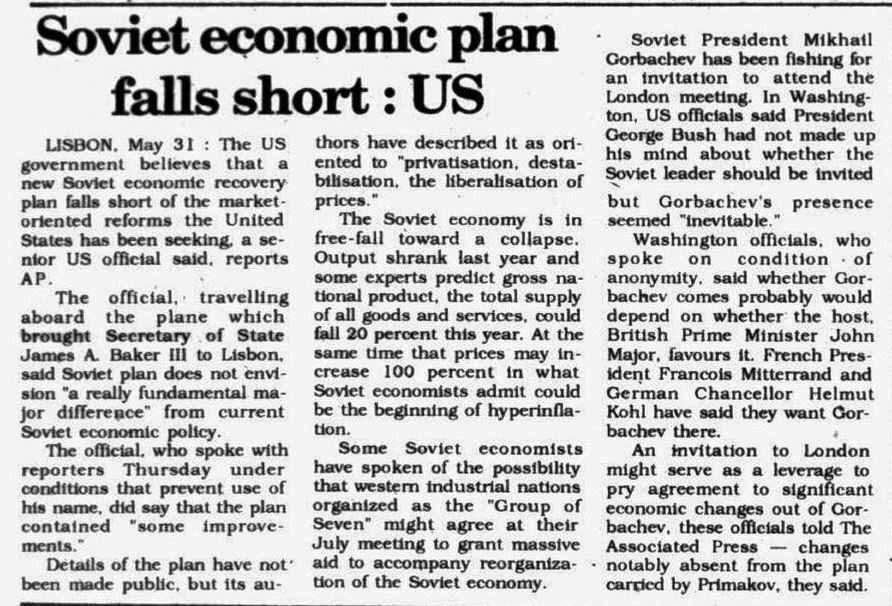 Soviet economic plan falls short : US

LISBON, May 31 : The US government believes that a new Soviet economic recovery plan falls short of the market-oriented reforms the United States has been seeking, a senior US official said, reports AP.

The official, travelling aboard the plane which brought Secretary of State James A. Baker III to Lisbon, said Soviet plan does not envision "a really fundamental major difference" from current Soviet economic policy.

The official, who spoke with reporters Thursday under conditions that prevent use of his name, did say that the plan contained "some improvements."

Details of the plan have not been made public, but its authors have described it as oriented to "privatisation, destabilisation, the liberalisation of prices."

The Soviet economy is in free-fall toward a collapse. Output shrank last year and some experts predict gross national product, the total supply of all goods and services, could fall 20 percent this year. At the same time that prices may increase 100 percent in what Soviet economists admit could be the beginning of hyperinflation.

Some Soviet economists have spoken of the possibility that western industrial nations organized as the "Group of Seven" might agree at their July meeting to grant massive aid to accompany reorganization of the Soviet economy.

Soviet President Mikhail Gorbachev has been fishing for an invitation to attend the London meeting. In Washington, US officials said President George Bush had not made up his mind about whether the Soviet leader should be invited but Gorbachev's presence seemed "inevitable."

Washington officials, who spoke on condition of anonymity, said whether Gorbachev comes probably would depend on whether the host, British Prime Minister John Major, favours it. French President Francois Mitterrand and German Chancellor Helmut Kohl have said they want Gorbachev there.

An invitation to London might serve as a leverage to pry agreement to significant economic changes out of Gorbachev, these officials told The Associated Press — changes notably absent from the plan carried by Primakov, they said.